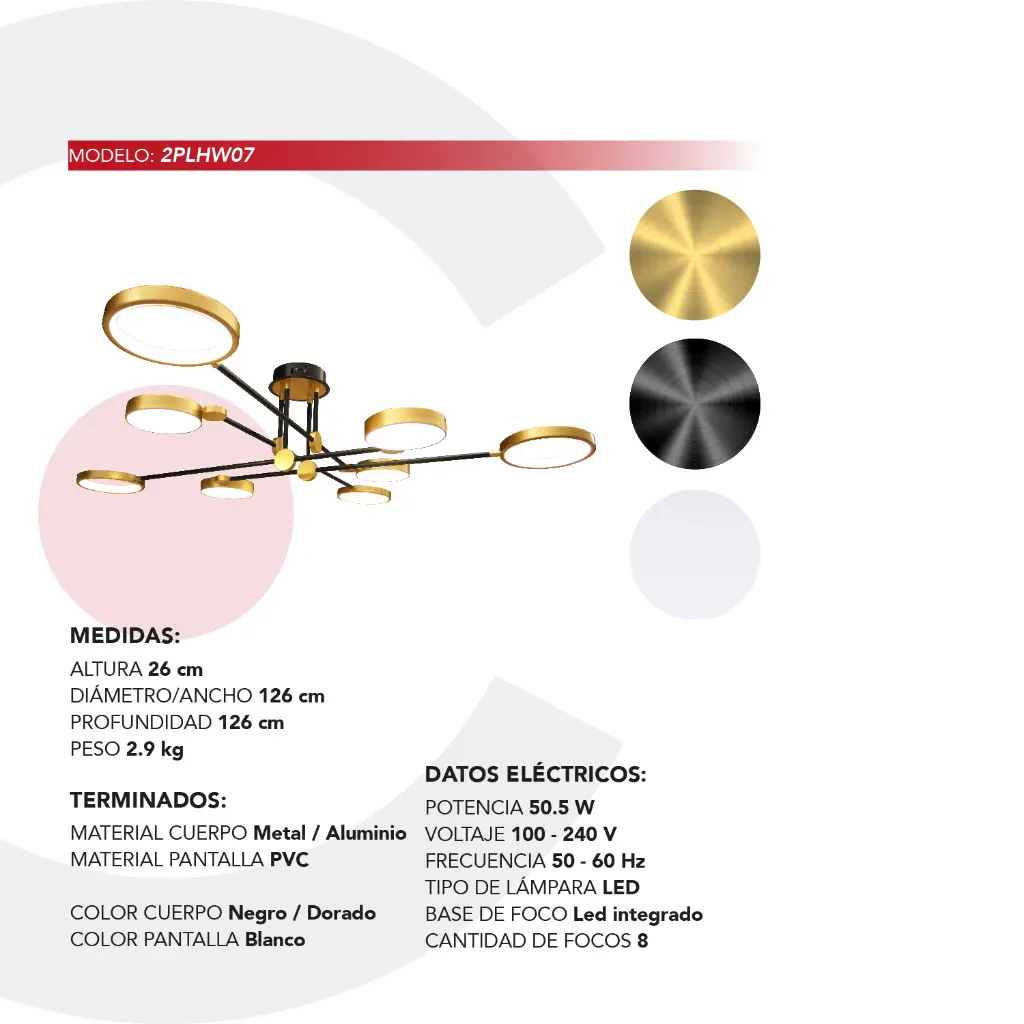 MODELO: 2PLHW07

MEDIDAS:
ALTURA 26 cm
DIÁMETRO/ANCHO 126 cm
PROFUNDIDAD 126 cm
PESO 2.9 kg

TERMINADOS:
MATERIAL CUERPO Metal / Aluminio
MATERIAL PANTALLA PVC

COLOR CUERPO Negro / Dorado
COLOR PANTALLA Blanco

DATOS ELÉCTRICOS:
POTENCIA 50.5 W
VOLTAJE 100 - 240 V
FRECUENCIA 50 - 60 Hz
TIPO DE LÁMPARA LED
BASE DE FOCO Led integrado
CANTIDAD DE FOCOS 8